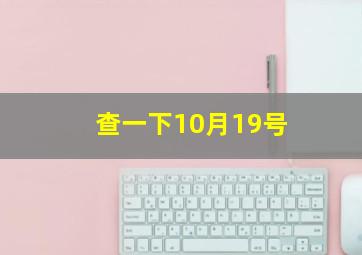 查一下10月19号